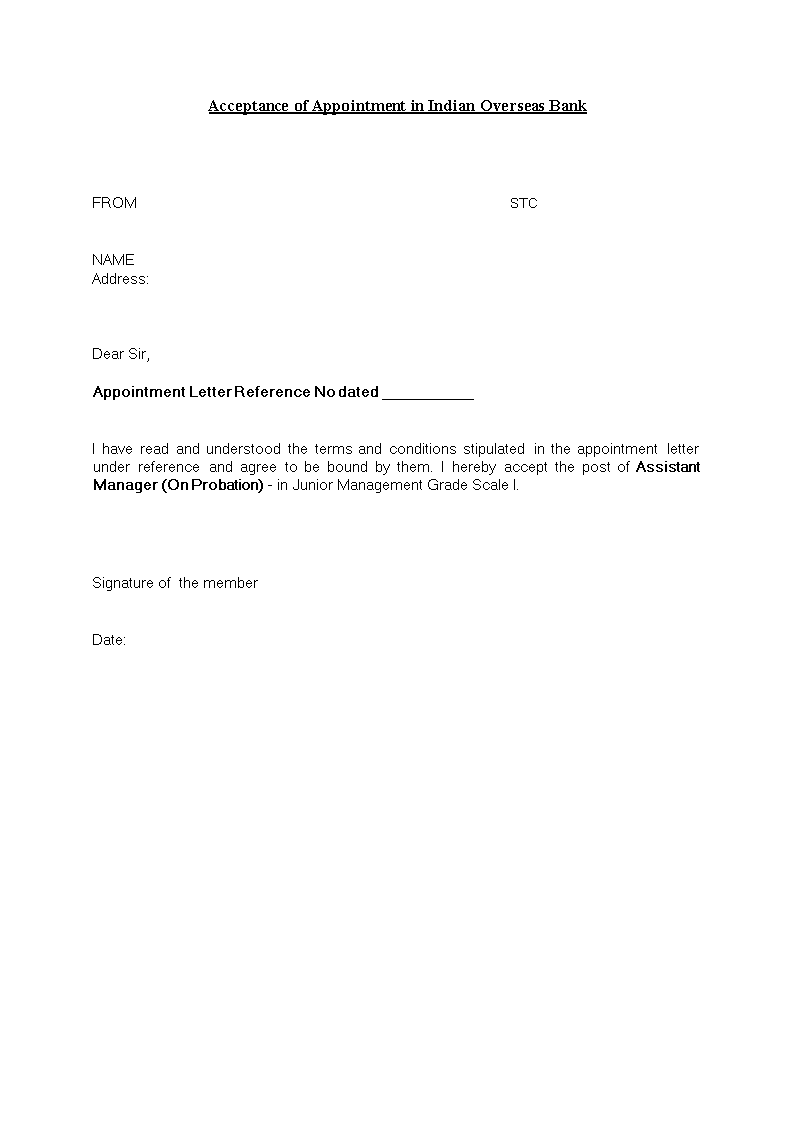 Acceptance of Appointment in Indian Overseas Bank

FROM

STC

NAME
Address:

Dear Sir,

Appointment Letter Reference No dated ___________

I have read and understood the terms and conditions stipulated in the appointment letter under reference and agree to be bound by them. I hereby accept the post of Assistant Manager (On Probation) - in Junior Management Grade Scale I.

Signature of the member

Date: